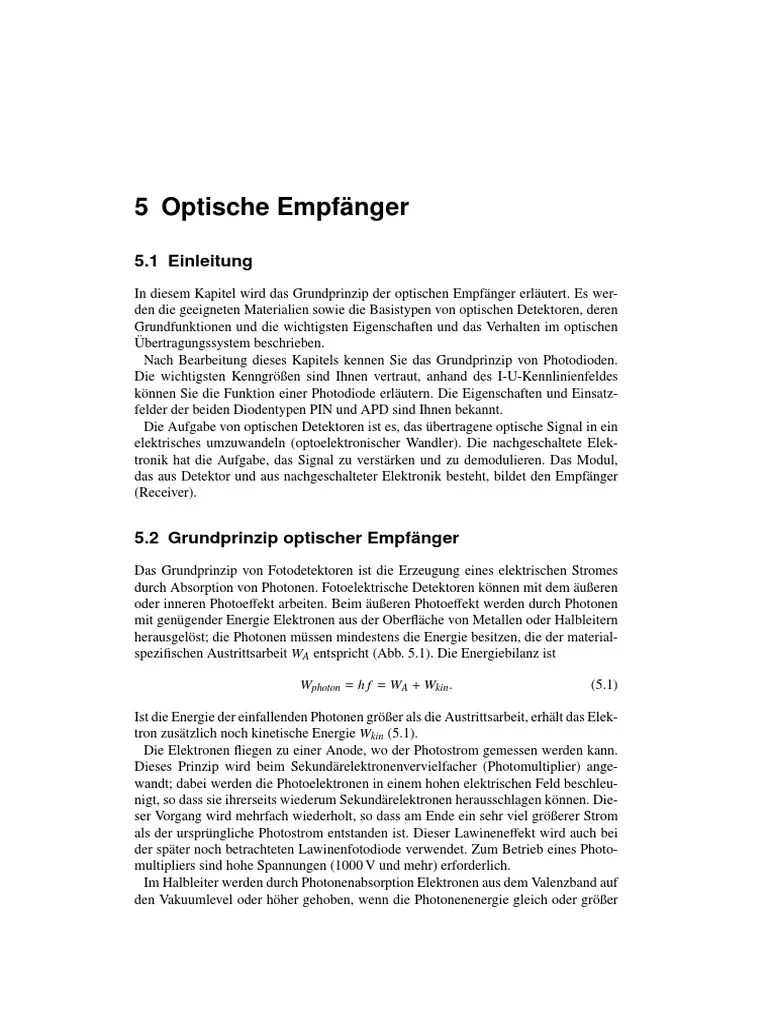 5 Optische Empfänger

5.1 Einleitung

In diesem Kapitel wird das Grundprinzip der optischen Empfänger erläutert. Es werden die geeigneten Materialien sowie die Basistypen von optischen Detektoren, deren Grundfunktionen und die wichtigsten Eigenschaften und das Verhalten im optischen Übertragungssystem beschrieben.

Nach Bearbeitung dieses Kapitels kennen Sie das Grundprinzip von Photodioden. Die wichtigsten Kenngrößen sind Ihnen vertraut, anhand des I-U-Kennlinienfeldes können Sie die Funktion einer Photodiode erläutern. Die Eigenschaften und Einsatzfelder der beiden Diodentypen PIN und APD sind Ihnen bekannt.

Die Aufgabe von optischen Detektoren ist es, das übertragene optische Signal in ein elektrisches umzuwandeln (optoelektronischer Wandler). Die nachgeschaltete Elektronik hat die Aufgabe, das Signal zu verstärken und zu demodulieren. Das Modul, das aus Detektor und aus nachgeschalteter Elektronik besteht, bildet den Empfänger (Receiver).

5.2 Grundprinzip optischer Empfänger

Das Grundprinzip von Fotodetektoren ist die Erzeugung eines elektrischen Stromes durch Absorption von Photonen. Fotoelektrische Detektoren können mit dem äußeren oder inneren Photoeffekt arbeiten. Beim äußeren Photoeffekt werden durch Photonen mit genügender Energie Elektronen aus der Oberfläche von Metallen oder Halbleitern herausgelöst; die Photonen müssen mindestens die Energie besitzen, die der materialspezifischen Austrittsarbeit $W_A$ entspricht (Abb. 5.1). Die Energiebilanz ist

$W_{photon} = hf = W_A + W_{kin}.$ (5.1)

Ist die Energie der einfallenden Photonen größer als die Austrittsarbeit, erhält das Elektron zusätzlich noch kinetische Energie $W_{kin}$ (5.1).

Die Elektronen fliegen zu einer Anode, wo der Photostrom gemessen werden kann. Dieses Prinzip wird beim Sekundärelektronenvervielfacher (Photomultiplier) angewandt; dabei werden die Photoelektronen in einem hohen elektrischen Feld beschleunigt, so dass sie ihrerseits wiederum Sekundärelektronen herausschlagen können. Dieser Vorgang wird mehrfach wiederholt, so dass am Ende ein sehr viel größerer Strom als der ursprüngliche Photostrom entstanden ist. Dieser Lawineneffekt wird auch bei der später noch betrachteten Lawinenfotodiode verwendet. Zum Betrieb eines Photomultipliers sind hohe Spannungen (1000 V und mehr) erforderlich.

Im Halbleiter werden durch Photonenabsorption Elektronen aus dem Valenzband auf den Vakuumlevel oder höher gehoben, wenn die Photonenenergie gleich oder größer